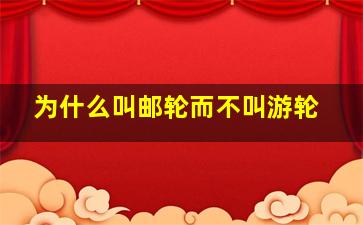 为什么叫邮轮而不叫游轮